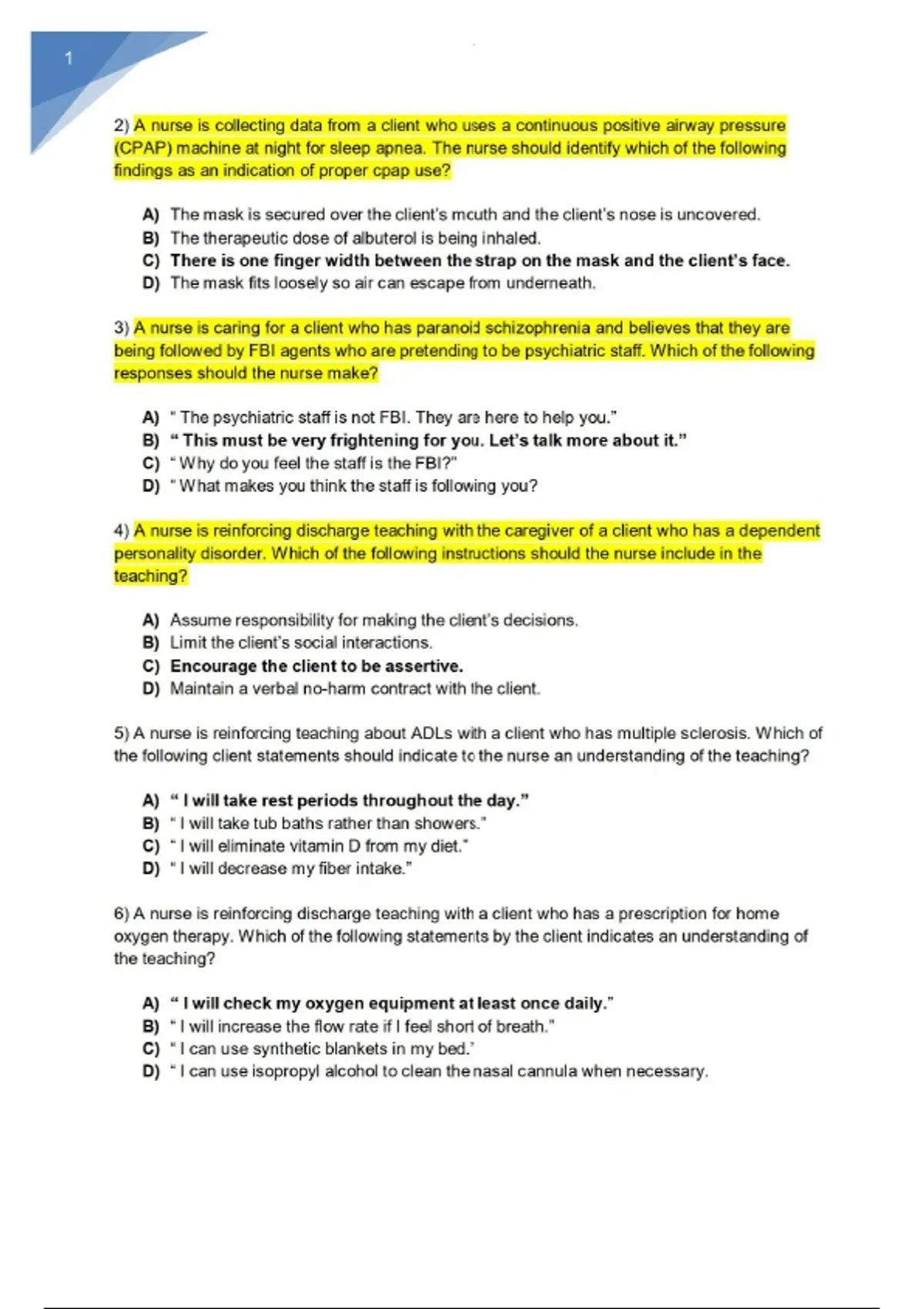 1

2) A nurse is collecting data from a client who uses a continuous positive airway pressure (CPAP) machine at night for sleep apnea. The nurse should identify which of the following findings as an indication of proper cpap use?

A) The mask is secured over the client's mouth and the client's nose is uncovered.
B) The therapeutic dose of albuterol is being inhaled.
C) There is one finger width between the strap on the mask and the client's face.
D) The mask fits loosely so air can escape from underneath.

3) A nurse is caring for a client who has paranoid schizophrenia and believes that they are being followed by FBI agents who are pretending to be psychiatric staff. Which of the following responses should the nurse make?

A) " The psychiatric staff is not FBI. They are here to help you."
B) " This must be very frightening for you. Let's talk more about it."
C) " Why do you feel the staff is the FBI?"
D) " What makes you think the staff is following you?

4) A nurse is reinforcing discharge teaching with the caregiver of a client who has a dependent personality disorder. Which of the following instructions should the nurse include in the teaching?

A) Assume responsibility for making the client's decisions.
B) Limit the client's social interactions.
C) Encourage the client to be assertive.
D) Maintain a verbal no-harm contract with the client.

5) A nurse is reinforcing teaching about ADLs with a client who has multiple sclerosis. Which of the following client statements should indicate to the nurse an understanding of the teaching?

A) " I will take rest periods throughout the day."
B) " I will take tub baths rather than showers."
C) " I will eliminate vitamin D from my diet."
D) " I will decrease my fiber intake."

6) A nurse is reinforcing discharge teaching with a client who has a prescription for home oxygen therapy. Which of the following statements by the client indicates an understanding of the teaching?

A) " I will check my oxygen equipment at least once daily."
B) " I will increase the flow rate if I feel short of breath."
C) " I can use synthetic blankets in my bed."
D) " I can use isopropyl alcohol to clean the nasal cannula when necessary.